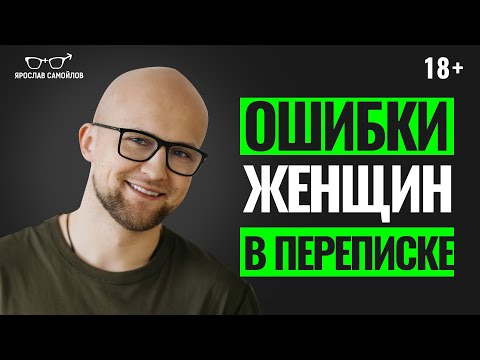 ЯРОСЛАВ САМОЙЛОВ

18+

ОШИБКИ
ЖЕНЩИН
В ПЕРЕПИСКЕ